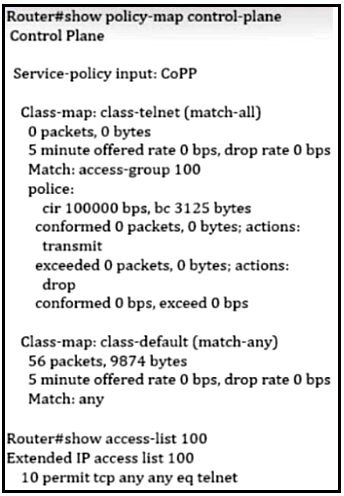 Router#show policy-map control-plane
Control Plane

Service-policy input: CoPP

Class-map: class-telnet (match-all)
0 packets, 0 bytes
5 minute offered rate 0 bps, drop rate 0 bps
Match: access-group 100
police:
cir 100000 bps, bc 3125 bytes
conformed 0 packets, 0 bytes; actions:
transmit
exceeded 0 packets, 0 bytes; actions:
drop
conformed 0 bps, exceed 0 bps

Class-map: class-default (match-any)
56 packets, 9874 bytes
5 minute offered rate 0 bps, drop rate 0 bps
Match: any

Router#show access-list 100
Extended IP access list 100
10 permit tcp any any eq telnet